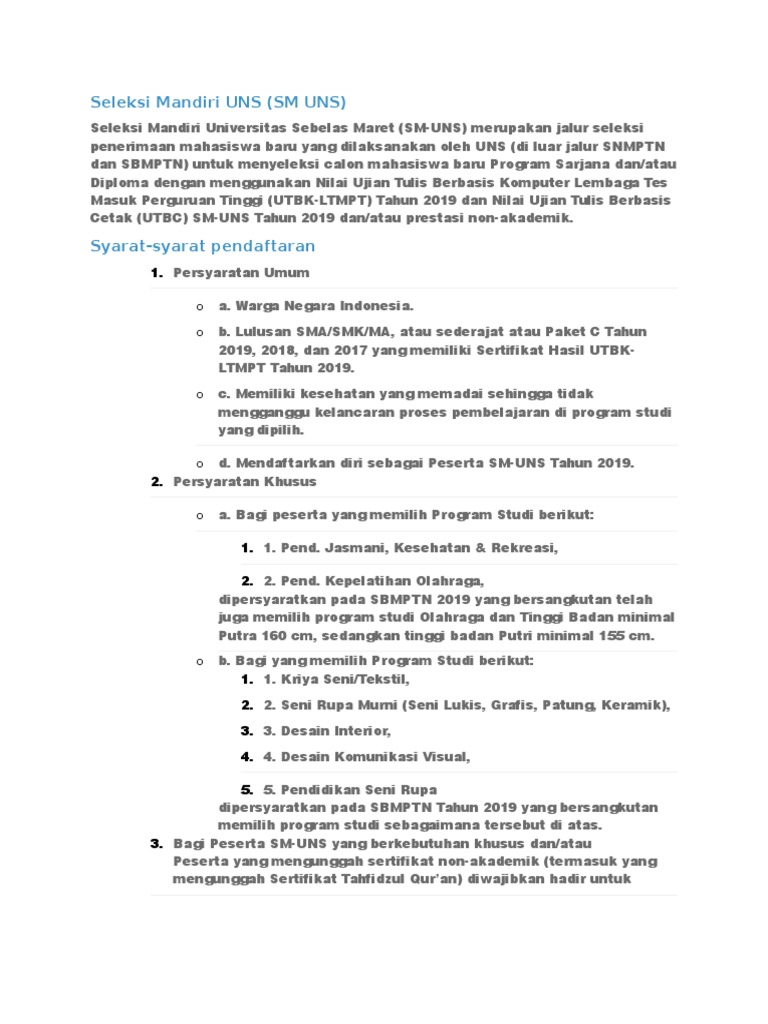 Seleksi Mandiri UNS (SM UNS)

Seleksi Mandiri Universitas Sebelas Maret (SM-UNS) merupakan jalur seleksi penerimaan mahasiswa baru yang dilaksanakan oleh UNS (di luar jalur SNMPTN dan SBMPTN) untuk menyeleksi calon mahasiswa baru Program Sarjana dan/atau Diploma dengan menggunakan Nilai Ujian Tulis Berbasis Komputer Lembaga Tes Masuk Perguruan Tinggi (UTBK-LTMPT) Tahun 2019 dan Nilai Ujian Tulis Berbasis Cetak (UTBC) SM-UNS Tahun 2019 dan/atau prestasi non-akademik.

Syarat-syarat pendaftaran

1. Persyaratan Umum
   o a. Warga Negara Indonesia.
   o b. Lulusan SMA/SMK/MA, atau sederajat atau Paket C Tahun 2019, 2018, dan 2017 yang memiliki Sertifikat Hasil UTBK-LTMPT Tahun 2019.
   o c. Memiliki kesehatan yang memadai sehingga tidak mengganggu kelancaran proses pembelajaran di program studi yang dipilih.
   o d. Mendaftarkan diri sebagai Peserta SM-UNS Tahun 2019.
2. Persyaratan Khusus
   o a. Bagi peserta yang memilih Program Studi berikut:
      1. 1. Pend. Jasmani, Kesehatan & Rekreasi,
      2. 2. Pend. Kepelatihan Olahraga,
      dipersyaratkan pada SBMPTN 2019 yang bersangkutan telah juga memilih program studi Olahraga dan Tinggi Badan minimal Putra 160 cm, sedangkan tinggi badan Putri minimal 155 cm.
   o b. Bagi yang memilih Program Studi berikut:
      1. 1. Kriya Seni/Tekstil,
      2. 2. Seni Rupa Murni (Seni Lukis, Grafis, Patung, Keramik),
      3. 3. Desain Interior,
      4. 4. Desain Komunikasi Visual,
      5. 5. Pendidikan Seni Rupa
      dipersyaratkan pada SBMPTN Tahun 2019 yang bersangkutan memilih program studi sebagaimana tersebut di atas.
3. Bagi Peserta SM-UNS yang berkebutuhan khusus dan/atau Peserta yang mengunggah sertifikat non-akademik (termasuk yang mengunggah Sertifikat Tahfidzul Qur'an) diwajibkan hadir untuk